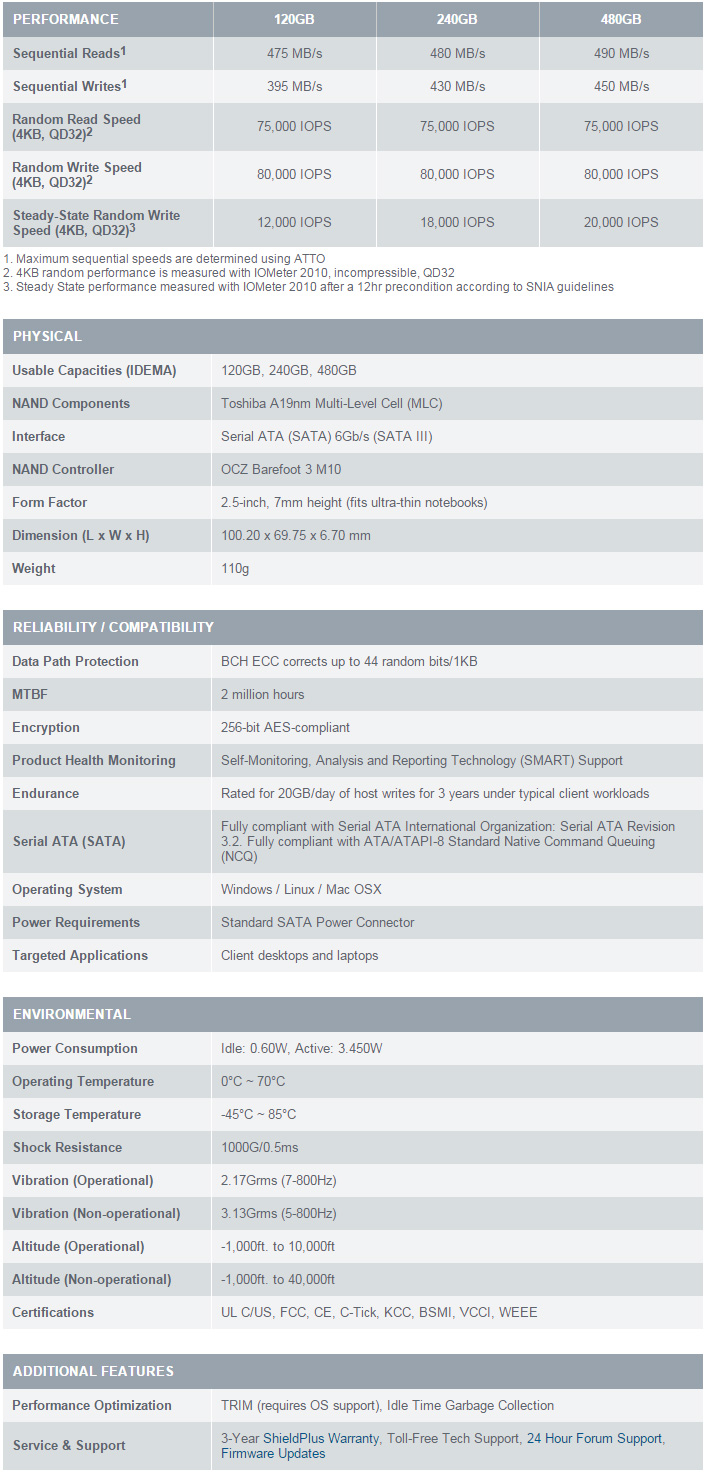 | PERFORMANCE | 120GB | 240GB | 480GB |
|---|---|---|---|
| Sequential Reads$^1$ | 475 MB/s | 480 MB/s | 490 MB/s |
| Sequential Writes$^1$ | 395 MB/s | 430 MB/s | 450 MB/s |
| Random Read Speed (4KB, QD32)$^2$ | 75,000 IOPS | 75,000 IOPS | 75,000 IOPS |
| Random Write Speed (4KB, QD32)$^2$ | 80,000 IOPS | 80,000 IOPS | 80,000 IOPS |
| Steady-State Random Write Speed (4KB, QD32)$^3$ | 12,000 IOPS | 18,000 IOPS | 20,000 IOPS |

1. Maximum sequential speeds are determined using ATTO
2. 4KB random performance is measured with IOMeter 2010, incompressible, QD32
3. Steady State performance measured with IOMeter 2010 after a 12hr precondition according to SNIA guidelines

| PHYSICAL | |
|---|---|
| Usable Capacities (IDEMA) | 120GB, 240GB, 480GB |
| NAND Components | Toshiba A19nm Multi-Level Cell (MLC) |
| Interface | Serial ATA (SATA) 6Gb/s (SATA III) |
| NAND Controller | OCZ Barefoot 3 M10 |
| Form Factor | 2.5-inch, 7mm height (fits ultra-thin notebooks) |
| Dimension (L x W x H) | 100.20 x 69.75 x 6.70 mm |
| Weight | 110g |

| RELIABILITY / COMPATIBILITY | |
|---|---|
| Data Path Protection | BCH ECC corrects up to 44 random bits/1KB |
| MTBF | 2 million hours |
| Encryption | 256-bit AES-compliant |
| Product Health Monitoring | Self-Monitoring, Analysis and Reporting Technology (SMART) Support |
| Endurance | Rated for 20GB/day of host writes for 3 years under typical client workloads |
| Serial ATA (SATA) | Fully compliant with Serial ATA International Organization: Serial ATA Revision 3.2. Fully compliant with ATA/ATAPI-8 Standard Native Command Queuing (NCQ) |
| Operating System | Windows / Linux / Mac OSX |
| Power Requirements | Standard SATA Power Connector |
| Targeted Applications | Client desktops and laptops |

| ENVIRONMENTAL | |
|---|---|
| Power Consumption | Idle: 0.60W, Active: 3.450W |
| Operating Temperature | 0°C ~ 70°C |
| Storage Temperature | -45°C ~ 85°C |
| Shock Resistance | 1000G/0.5ms |
| Vibration (Operational) | 2.17Grms (7-800Hz) |
| Vibration (Non-operational) | 3.13Grms (5-800Hz) |
| Altitude (Operational) | -1,000ft. to 10,000ft |
| Altitude (Non-operational) | -1,000ft. to 40,000ft |
| Certifications | UL C/US, FCC, CE, C-Tick, KCC, BSMI, VCCI, WEEE |

| ADDITIONAL FEATURES | |
|---|---|
| Performance Optimization | TRIM (requires OS support), Idle Time Garbage Collection |
| Service & Support | 3-Year ShieldPlus Warranty, Toll-Free Tech Support, 24 Hour Forum Support, Firmware Updates |